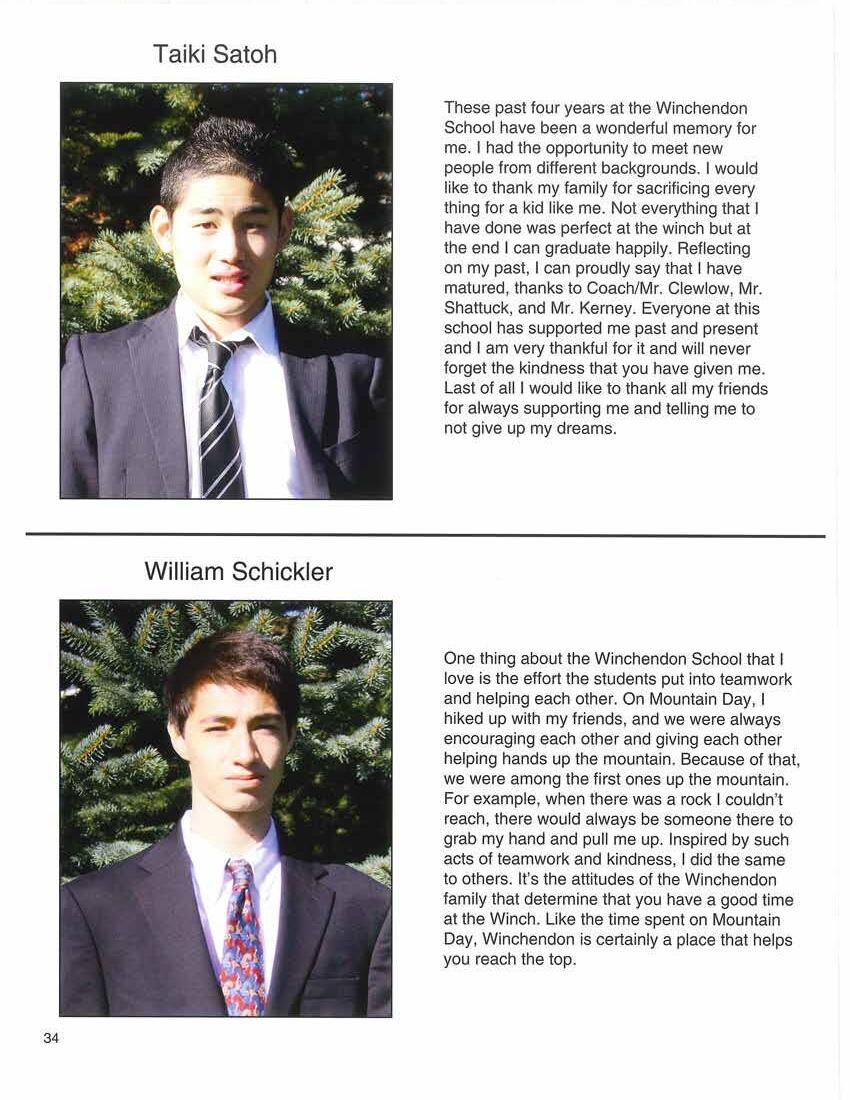 Taiki Satoh

These past four years at the Winchendon School have been a wonderful memory for me. I had the opportunity to meet new people from different backgrounds. I would like to thank my family for sacrificing every thing for a kid like me. Not everything that I have done was perfect at the winch but at the end I can graduate happily. Reflecting on my past, I can proudly say that I have matured, thanks to Coach/Mr. Clewlow, Mr. Shattuck, and Mr. Kerney. Everyone at this school has supported me past and present and I am very thankful for it and will never forget the kindness that you have given me. Last of all I would like to thank all my friends for always supporting me and telling me to not give up my dreams.

William Schickler

One thing about the Winchendon School that I love is the effort the students put into teamwork and helping each other. On Mountain Day, I hiked up with my friends, and we were always encouraging each other and giving each other helping hands up the mountain. Because of that, we were among the first ones up the mountain. For example, when there was a rock I couldn't reach, there would always be someone there to grab my hand and pull me up. Inspired by such acts of teamwork and kindness, I did the same to others. It's the attitudes of the Winchendon family that determine that you have a good time at the Winch. Like the time spent on Mountain Day, Winchendon is certainly a place that helps you reach the top.

34